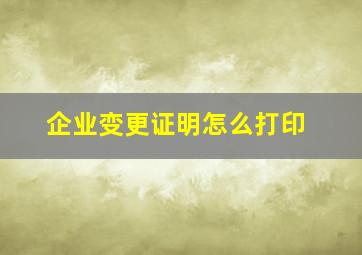 企业变更证明怎么打印